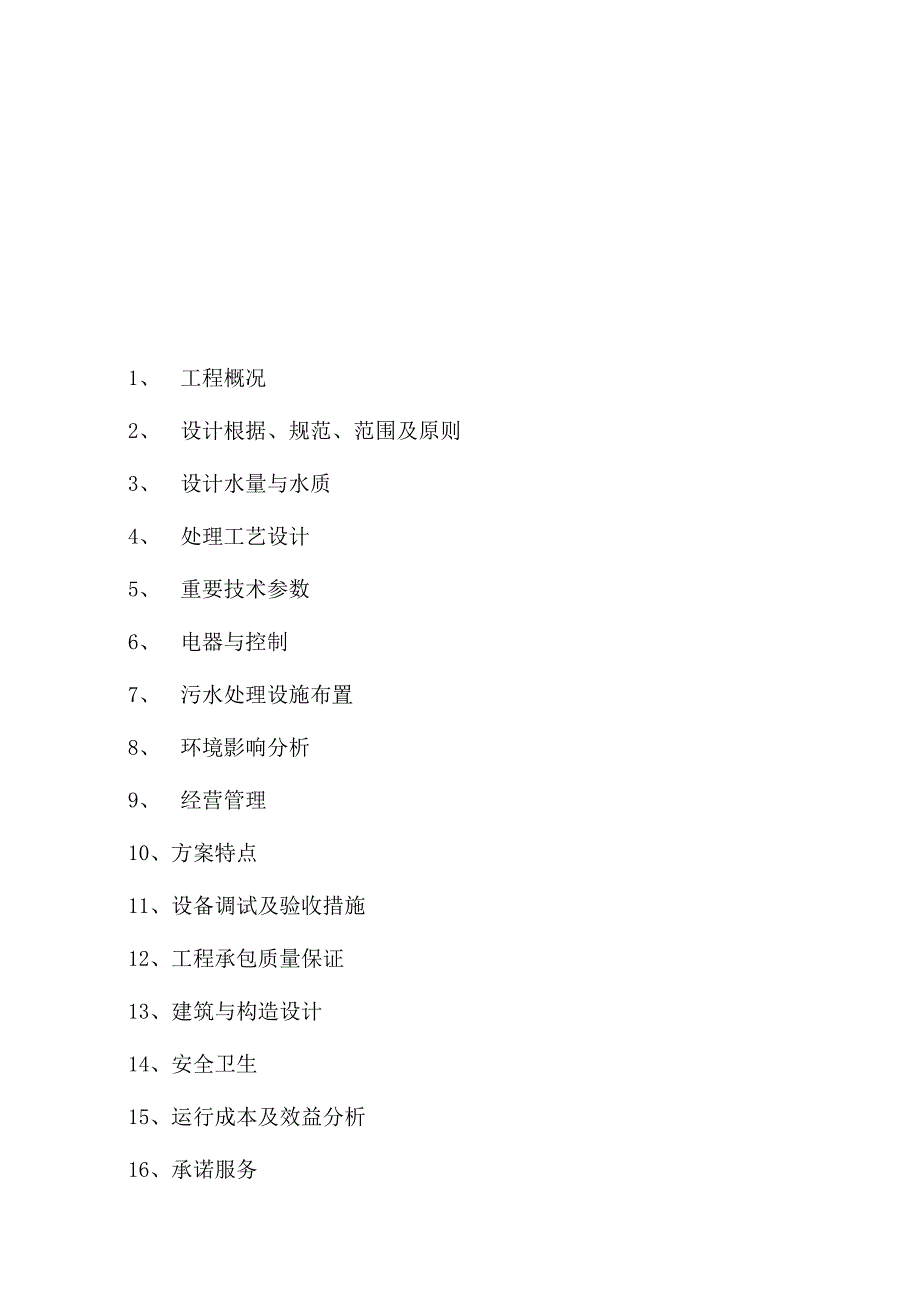 1、 工程概况

2、 设计根据、规范、范围及原则

3、 设计水量与水质

4、 处理工艺设计

5、 重要技术参数

6、 电器与控制

7、 污水处理设施布置

8、 环境影响分析

9、 经营管理

10、方案特点

11、设备调试及验收措施

12、工程承包质量保证

13、建筑与构造设计

14、安全卫生

15、运行成本及效益分析

16、承诺服务